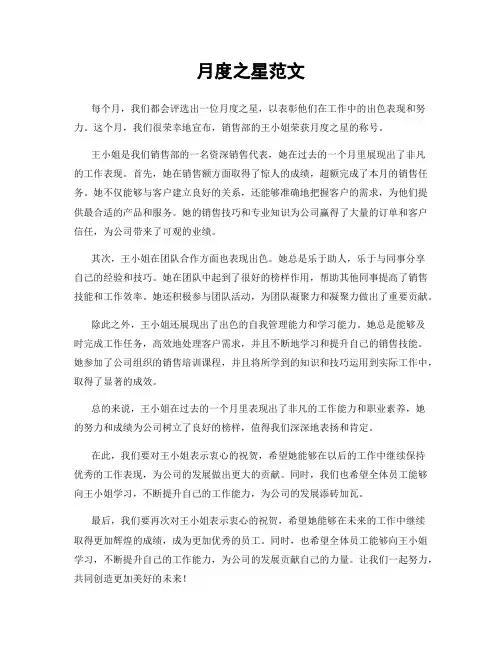 月度之星范文

每个月，我们都会评选出一位月度之星，以表彰他们在工作中的出色表现和努力。这个月，我们很荣幸地宣布，销售部的王小姐荣获月度之星的称号。

王小姐是我们销售部的一名资深销售代表，她在过去的一个月里展现出了非凡的工作表现。首先，她在销售额方面取得了惊人的成绩，超额完成了本月的销售任务。她不仅能够与客户建立良好的关系，还能够准确地把握客户的需求，为他们提供最合适的产品和服务。她的销售技巧和专业知识为公司赢得了大量的订单和客户信任，为公司带来了可观的业绩。

其次，王小姐在团队合作方面也表现出色。她总是乐于助人，乐于与同事分享自己的经验和技巧。她在团队中起到了很好的榜样作用，帮助其他同事提高了销售技能和工作效率。她还积极参与团队活动，为团队凝聚力和凝聚力做出了重要贡献。

除此之外，王小姐还展现出了出色的自我管理能力和学习能力。她总是能够及时完成工作任务，高效地处理客户需求，并且不断地学习和提升自己的销售技能。她参加了公司组织的销售培训课程，并且将所学到的知识和技巧运用到实际工作中，取得了显著的成效。

总的来说，王小姐在过去的一个月里表现出了非凡的工作能力和职业素养，她的努力和成绩为公司树立了良好的榜样，值得我们深深地表扬和肯定。

在此，我们要对王小姐表示衷心的祝贺，希望她能够在以后的工作中继续保持优秀的工作表现，为公司的发展做出更大的贡献。同时，我们也希望全体员工能够向王小姐学习，不断提升自己的工作能力，为公司的发展添砖加瓦。

最后，我们要再次对王小姐表示衷心的祝贺，希望她能够在未来的工作中继续取得更加辉煌的成绩，成为更加优秀的员工。同时，也希望全体员工能够向王小姐学习，不断提升自己的工作能力，为公司的发展贡献自己的力量。让我们一起努力，共同创造更加美好的未来！